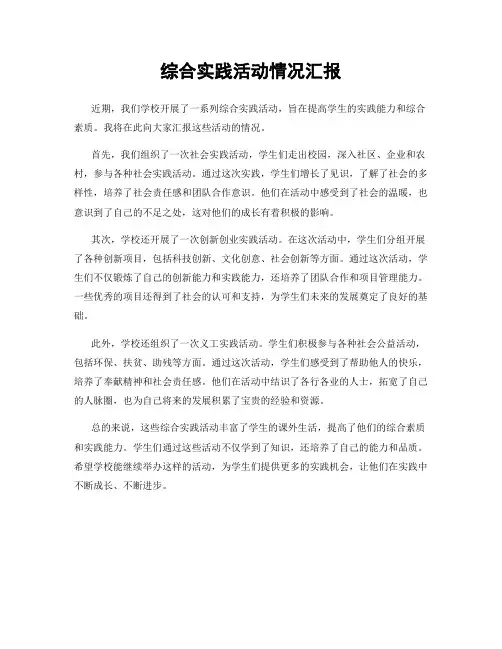 综合实践活动情况汇报

近期，我们学校开展了一系列综合实践活动，旨在提高学生的实践能力和综合素质。我将在此向大家汇报这些活动的情况。

首先，我们组织了一次社会实践活动，学生们走出校园，深入社区、企业和农村，参与各种社会实践活动。通过这次实践，学生们增长了见识，了解了社会的多样性，培养了社会责任感和团队合作意识。他们在活动中感受到了社会的温暖，也意识到了自己的不足之处，这对他们的成长有着积极的影响。

其次，学校还开展了一次创新创业实践活动。在这次活动中，学生们分组开展了各种创新项目，包括科技创新、文化创意、社会创新等方面。通过这次活动，学生们不仅锻炼了自己的创新能力和实践能力，还培养了团队合作和项目管理能力。一些优秀的项目还得到了社会的认可和支持，为学生们未来的发展奠定了良好的基础。

此外，学校还组织了一次义工实践活动。学生们积极参与各种社会公益活动，包括环保、扶贫、助残等方面。通过这次活动，学生们感受到了帮助他人的快乐，培养了奉献精神和社会责任感。他们在活动中结识了各行各业的人士，拓宽了自己的人脉圈，也为自己将来的发展积累了宝贵的经验和资源。

总的来说，这些综合实践活动丰富了学生的课外生活，提高了他们的综合素质和实践能力。学生们通过这些活动不仅学到了知识，还培养了自己的能力和品质。希望学校能继续举办这样的活动，为学生们提供更多的实践机会，让他们在实践中不断成长、不断进步。